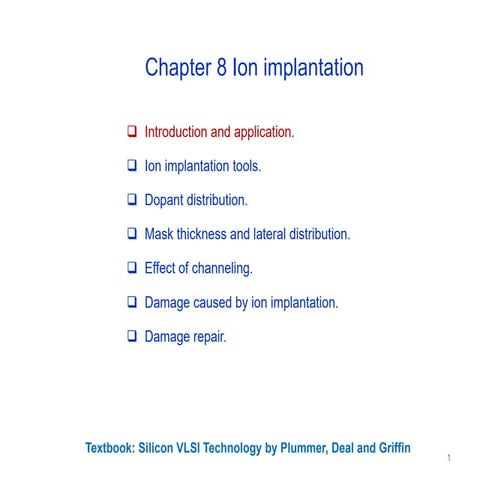 Chapter 8 Ion implantation

❑ Introduction and application.

❑ Ion implantation tools.

❑ Dopant distribution.

❑ Mask thickness and lateral distribution.

❑ Effect of channeling.

❑ Damage caused by ion implantation.

❑ Damage repair.

Textbook: Silicon VLSI Technology by Plummer, Deal and Griffin

1